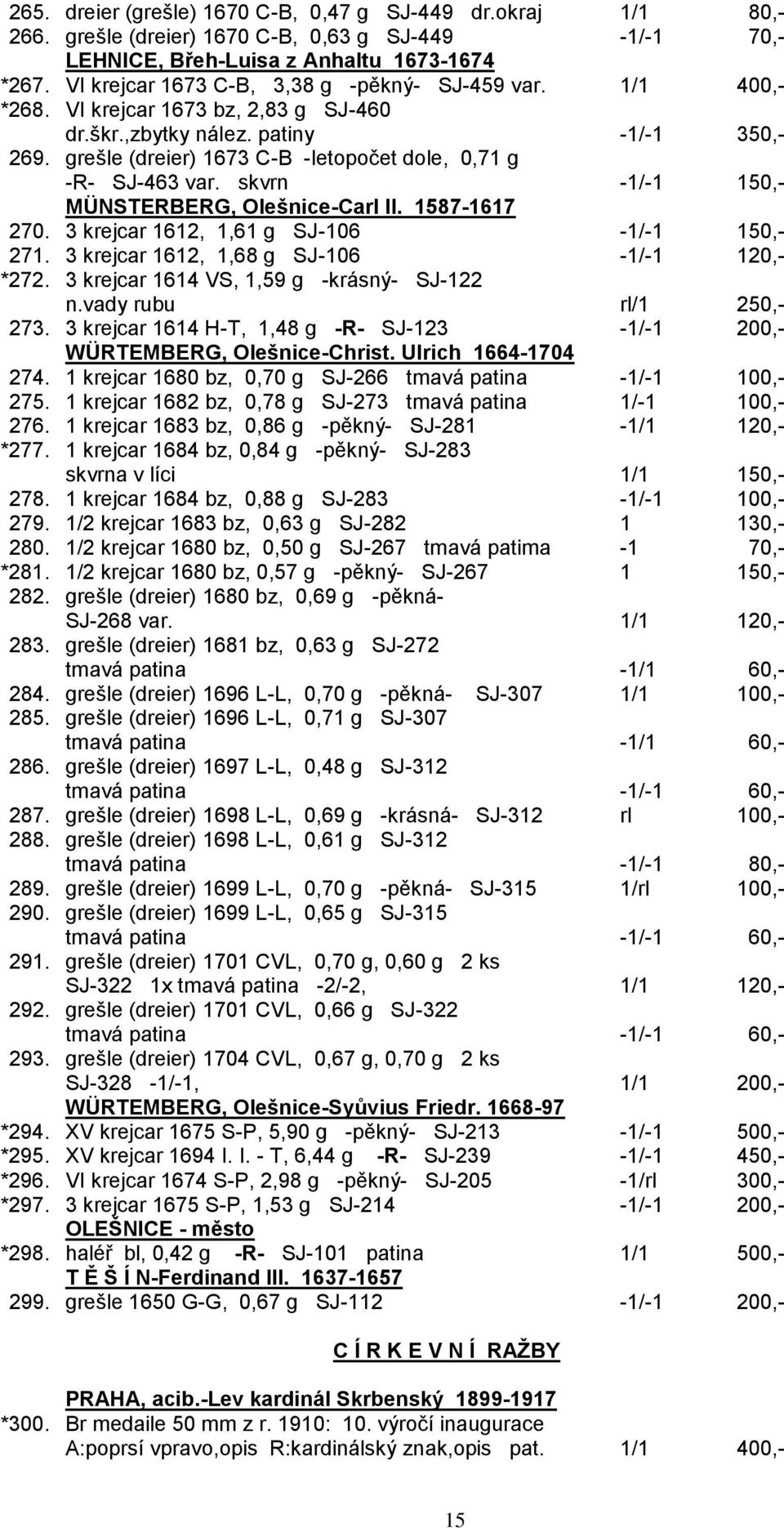 265. dreier (grešle) 1670 C-B, 0,47 g SJ-449 dr.okraj 1/1 80,-
266. grešle (dreier) 1670 C-B, 0,63 g SJ-449 -1/-1 70,-
LEHNICE, Břeh-Luisa z Anhaltu 1673-1674
*267. VI krejcar 1673 C-B, 3,38 g -pěkný- SJ-459 var. 1/1 400,-
*268. VI krejcar 1673 bz, 2,83 g SJ-460 dr.škr.,zbytky nález. patiny -1/-1 350,-
269. grešle (dreier) 1673 C-B -letopočet dole, 0,71 g -R- SJ-463 var. skvrn -1/-1 150,-
MÜNSTERBERG, Olešnice-Carl II. 1587-1617
270. 3 krejcar 1612, 1,61 g SJ-106 -1/-1 150,-
271. 3 krejcar 1612, 1,68 g SJ-106 -1/-1 120,-
*272. 3 krejcar 1614 VS, 1,59 g -krásný- SJ-122 n.vady rubu rl/1 250,-
273. 3 krejcar 1614 H-T, 1,48 g -R- SJ-123 -1/-1 200,-
WÜRTEMBERG, Olešnice-Christ. Ulrich 1664-1704
274. 1 krejcar 1680 bz, 0,70 g SJ-266 tmavá patina -1/-1 100,-
275. 1 krejcar 1682 bz, 0,78 g SJ-273 tmavá patina 1/-1 100,-
276. 1 krejcar 1683 bz, 0,86 g -pěkný- SJ-281 -1/1 120,-
*277. 1 krejcar 1684 bz, 0,84 g -pěkný- SJ-283 skvrna v líci 1/1 150,-
278. 1 krejcar 1684 bz, 0,88 g SJ-283 -1/-1 100,-
279. 1/2 krejcar 1683 bz, 0,63 g SJ-282 1 130,-
280. 1/2 krejcar 1680 bz, 0,50 g SJ-267 tmavá patima -1 70,-
*281. 1/2 krejcar 1680 bz, 0,57 g -pěkný- SJ-267 1 150,-
282. grešle (dreier) 1680 bz, 0,69 g -pěkná- SJ-268 var. 1/1 120,-
283. grešle (dreier) 1681 bz, 0,63 g SJ-272 tmavá patina -1/1 60,-
284. grešle (dreier) 1696 L-L, 0,70 g -pěkná- SJ-307 1/1 100,-
285. grešle (dreier) 1696 L-L, 0,71 g SJ-307 tmavá patina -1/1 60,-
286. grešle (dreier) 1697 L-L, 0,48 g SJ-312 tmavá patina -1/-1 60,-
287. grešle (dreier) 1698 L-L, 0,69 g -krásná- SJ-312 rl 100,-
288. grešle (dreier) 1698 L-L, 0,61 g SJ-312 tmavá patina -1/-1 80,-
289. grešle (dreier) 1699 L-L, 0,70 g -pěkná- SJ-315 1/rl 100,-
290. grešle (dreier) 1699 L-L, 0,65 g SJ-315 tmavá patina -1/-1 60,-
291. grešle (dreier) 1701 CVL, 0,70 g, 0,60 g 2 ks SJ-322 1x tmavá patina -2/-2, 1/1 120,-
292. grešle (dreier) 1701 CVL, 0,66 g SJ-322 tmavá patina -1/-1 60,-
293. grešle (dreier) 1704 CVL, 0,67 g, 0,70 g 2 ks SJ-328 -1/-1, 1/1 200,-
WÜRTEMBERG, Olešnice-Syůvius Friedr. 1668-97
*294. XV krejcar 1675 S-P, 5,90 g -pěkný- SJ-213 -1/-1 500,-
*295. XV krejcar 1694 I. I. - T, 6,44 g -R- SJ-239 -1/-1 450,-
*296. VI krejcar 1674 S-P, 2,98 g -pěkný- SJ-205 -1/rl 300,-
*297. 3 krejcar 1675 S-P, 1,53 g SJ-214 -1/-1 200,-
OLEŠNICE - město
*298. haléř bl, 0,42 g -R- SJ-101 patina 1/1 500,-
T Ě Š Í N-Ferdinand III. 1637-1657
299. grešle 1650 G-G, 0,67 g SJ-112 -1/-1 200,-

C Í R K E V N Í RAŽBY

PRAHA, acib.-Lev kardinál Skrbenský 1899-1917
*300. Br medaile 50 mm z r. 1910: 10. výročí inaugurace A:poprsí vpravo,opis R:kardinálský znak,opis pat. 1/1 400,-

15